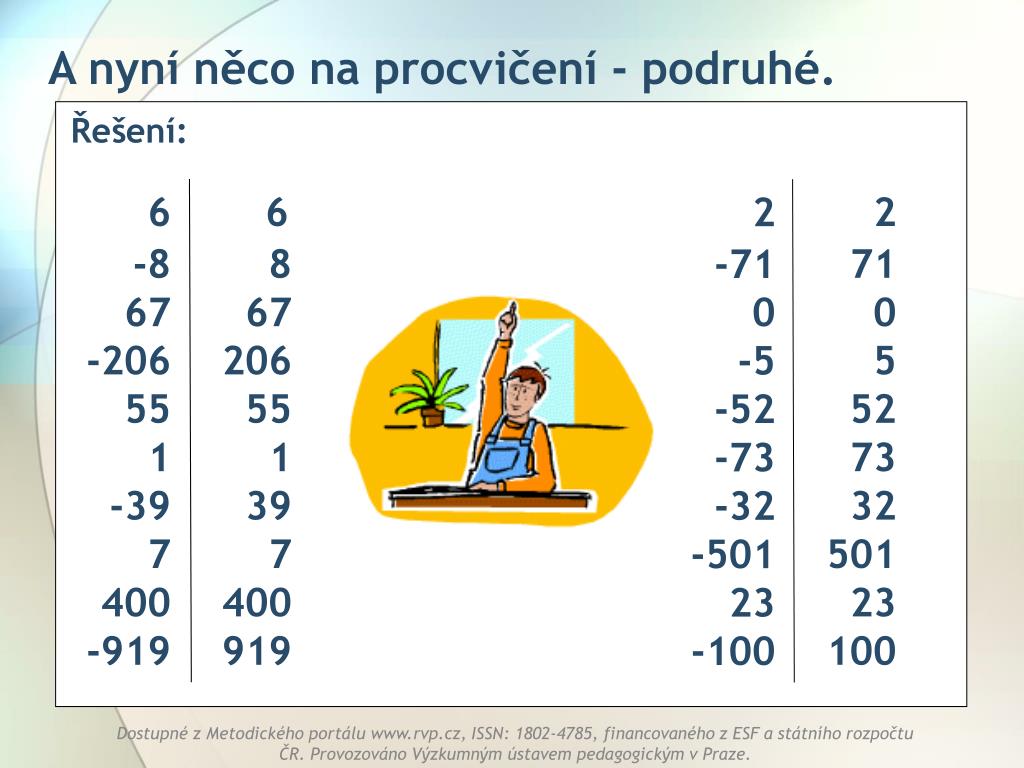 A nyní něco na procvičení - podruhé.

Řešení:

| 6 | 6 |
|---|---|
| -8 | 8 |
| 67 | 67 |
| -206 | 206 |
| 55 | 55 |
| 1 | 1 |
| -39 | 39 |
| 7 | 7 |
| 400 | 400 |
| -919 | 919 |

| 2 | 2 |
|---|---|
| -71 | 71 |
| 0 | 0 |
| -5 | 5 |
| -52 | 52 |
| -73 | 73 |
| -32 | 32 |
| -501 | 501 |
| 23 | 23 |
| -100 | 100 |

Dostupné z Metodického portálu www.rvp.cz, ISSN: 1802-4785, financovaného z ESF a státního rozpočtu ČR. Provozováno Výzkumným ústavem pedagogickým v Praze.